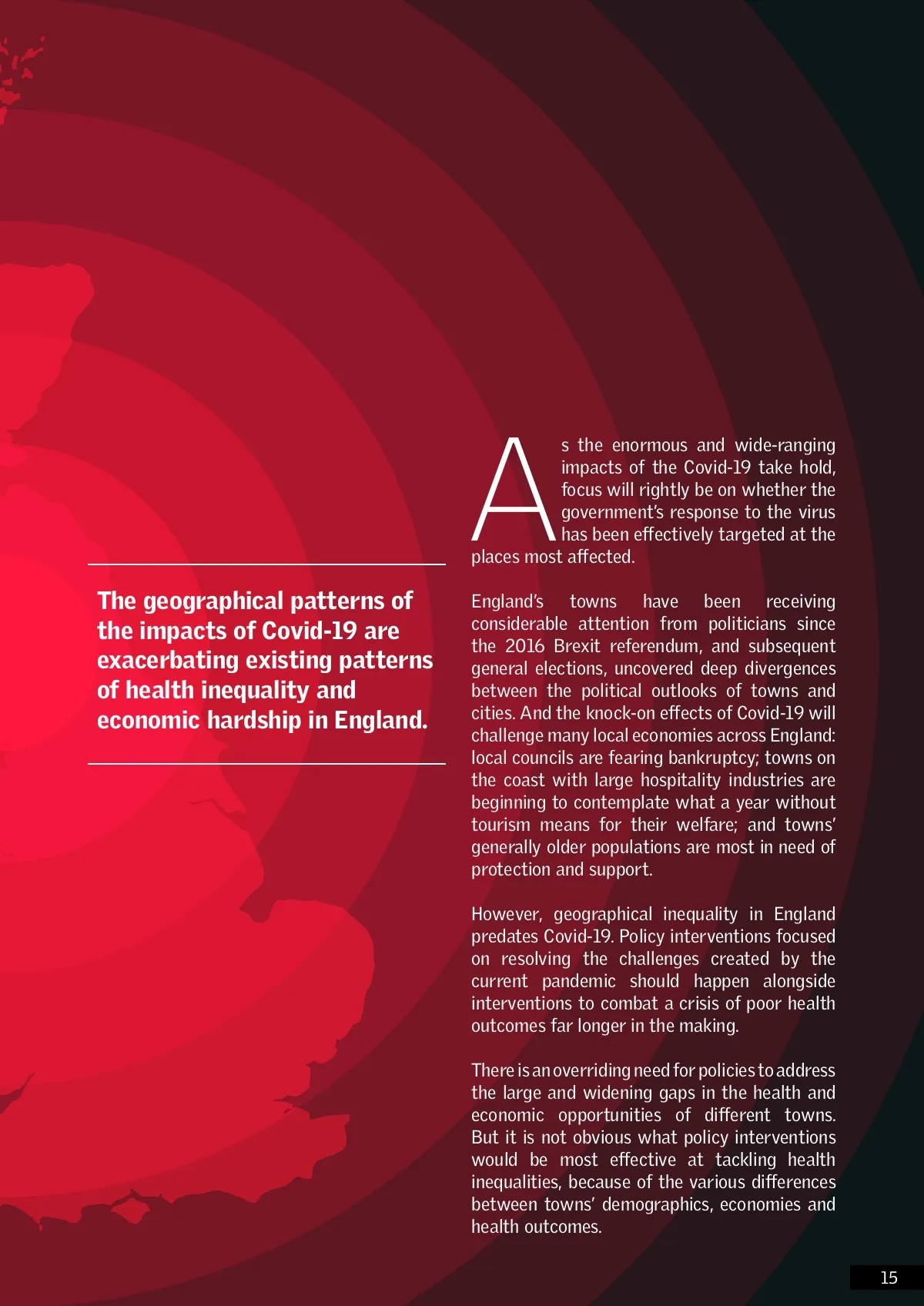 The geographical patterns of the impacts of Covid-19 are exacerbating existing patterns of health inequality and economic hardship in England.

As the enormous and wide-ranging impacts of the Covid-19 take hold, focus will rightly be on whether the government's response to the virus has been effectively targeted at the places most affected.

England's towns have been receiving considerable attention from politicians since the 2016 Brexit referendum, and subsequent general elections, uncovered deep divergences between the political outlooks of towns and cities. And the knock-on effects of Covid-19 will challenge many local economies across England: local councils are fearing bankruptcy; towns on the coast with large hospitality industries are beginning to contemplate what a year without tourism means for their welfare; and towns' generally older populations are most in need of protection and support.

However, geographical inequality in England predates Covid-19. Policy interventions focused on resolving the challenges created by the current pandemic should happen alongside interventions to combat a crisis of poor health outcomes far longer in the making.

There is an overriding need for policies to address the large and widening gaps in the health and economic opportunities of different towns. But it is not obvious what policy interventions would be most effective at tackling health inequalities, because of the various differences between towns' demographics, economies and health outcomes.

15